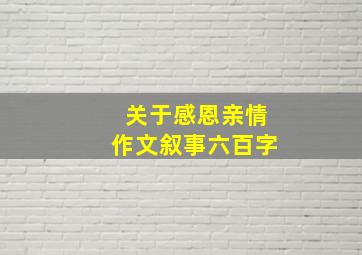 关于感恩亲情
作文叙事六百字